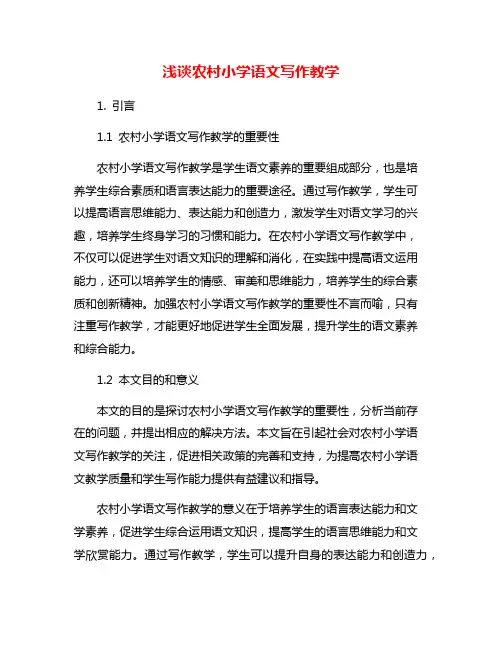 浅谈农村小学语文写作教学

1. 引言

1.1 农村小学语文写作教学的重要性

农村小学语文写作教学是学生语文素养的重要组成部分，也是培养学生综合素质和语言表达能力的重要途径。通过写作教学，学生可以提高语言思维能力、表达能力和创造力，激发学生对语文学习的兴趣，培养学生终身学习的习惯和能力。在农村小学语文写作教学中，不仅可以促进学生对语文知识的理解和消化，在实践中提高语文运用能力，还可以培养学生的情感、审美和思维能力，培养学生的综合素质和创新精神。加强农村小学语文写作教学的重要性不言而喻，只有注重写作教学，才能更好地促进学生全面发展，提升学生的语文素养和综合能力。

1.2 本文目的和意义

本文的目的是探讨农村小学语文写作教学的重要性，分析当前存在的问题，并提出相应的解决方法。本文旨在引起社会对农村小学语文写作教学的关注，促进相关政策的完善和支持，为提高农村小学语文教学质量和学生写作能力提供有益建议和指导。

农村小学语文写作教学的意义在于培养学生的语言表达能力和文学素养，促进学生综合运用语文知识，提高学生的语言思维能力和文学欣赏能力。通过写作教学，学生可以提升自身的表达能力和创造力，